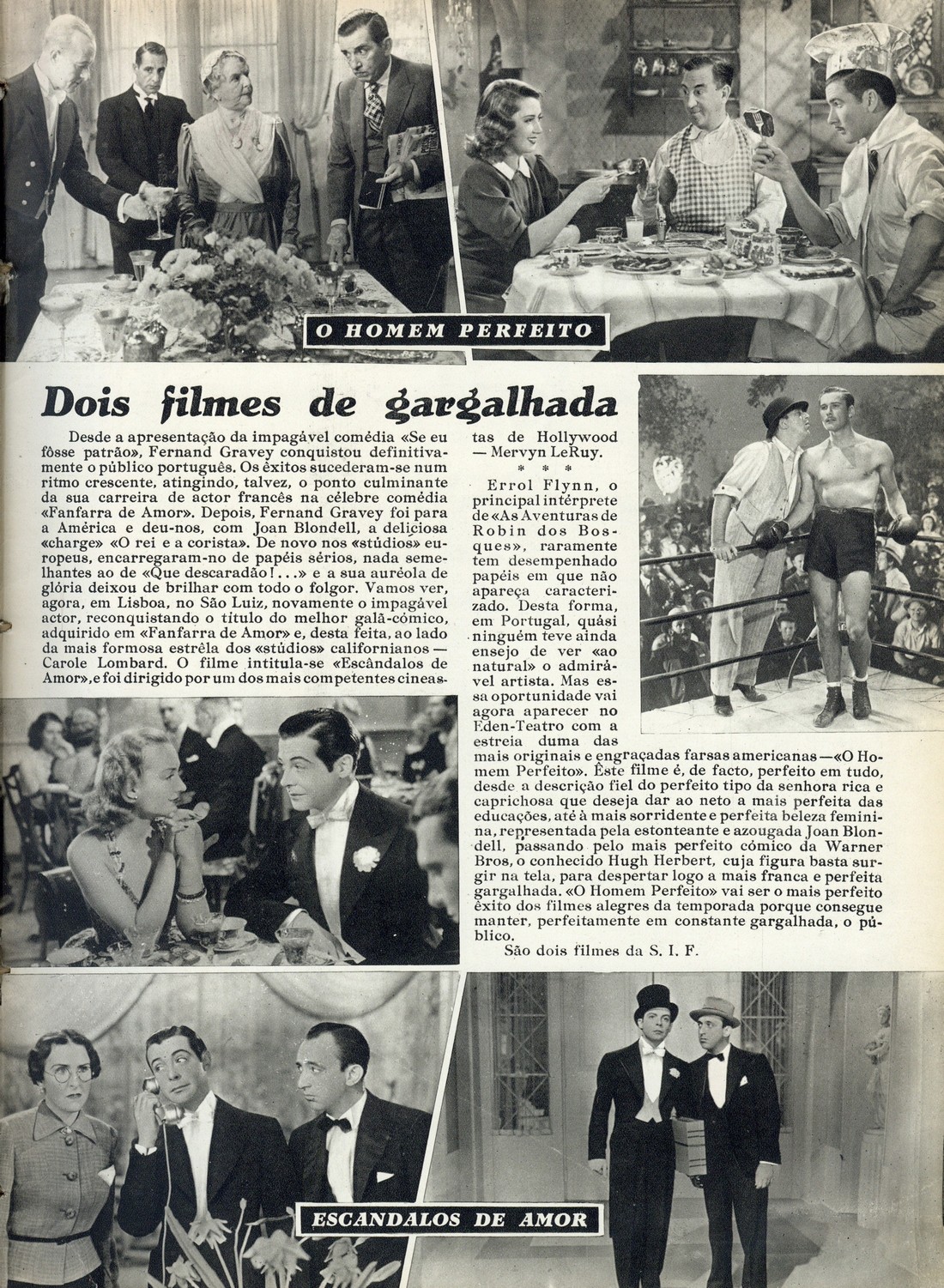 O HOMEM PERFEITO

Dois filmes de gargalhada

Desde a apresentação da impagável comédia «Se eu fôsse patrão», Fernand Gravey conquistou definitivamente o público português. Os êxitos sucederam-se num ritmo crescente, atingindo, talvez, o ponto culminante da sua carreira de actor francês na célebre comédia «Fanfarra de Amor». Depois, Fernand Gravey foi para a América e deu-nos, com Joan Blondell, a deliciosa «charge» «O rei e a corista». De novo nos «stúdios» europeus, encarregaram-no de papéis sérios, nada semelhantes ao de «Que descaradão!...» e a sua auréola de glória deixou de brilhar com todo o folgor. Vamos ver, agora, em Lisboa, no São Luiz, novamente o impagável actor, reconquistando o título do melhor galã-cómico, adquirido em «Fanfarra de Amor» e, desta feita, ao lado da mais formosa estrêla dos «stúdios» californianos — Carole Lombard. O filme intitula-se «Escândalos de Amor», e foi dirigido por um dos mais competentes cineastas de Hollywood — Mervyn LeRuy.

* * *

Errol Flynn, o principal intérprete de «As Aventuras de Robin dos Bosques», raramente tem desempenhado papéis em que não apareça caracterizado. Desta forma, em Portugal, quási ninguém teve ainda ensejo de ver «ao natural» o admirável artista. Mas essa oportunidade vai agora aparecer no Eden-Teatro com a estreia duma das mais originais e engraçadas farsas americanas — «O Homem Perfeito». Êste filme é, de facto, perfeito em tudo, desde a descrição fiel do perfeito tipo da senhora rica e caprichosa que deseja dar ao neto a mais perfeita das educações, até à mais sorridente e perfeita beleza feminina, representada pela estonteante e azougada Joan Blondell, passando pelo mais perfeito cómico da Warner Bros, o conhecido Hugh Herbert, cuja figura basta surgir na tela, para despertar logo a mais franca e perfeita gargalhada. «O Homem Perfeito» vai ser o mais perfeito êxito dos filmes alegres da temporada porque consegue manter, perfeitamente em constante gargalhada, o público.

São dois filmes da S. I. F.

ESCANDALOS DE AMOR